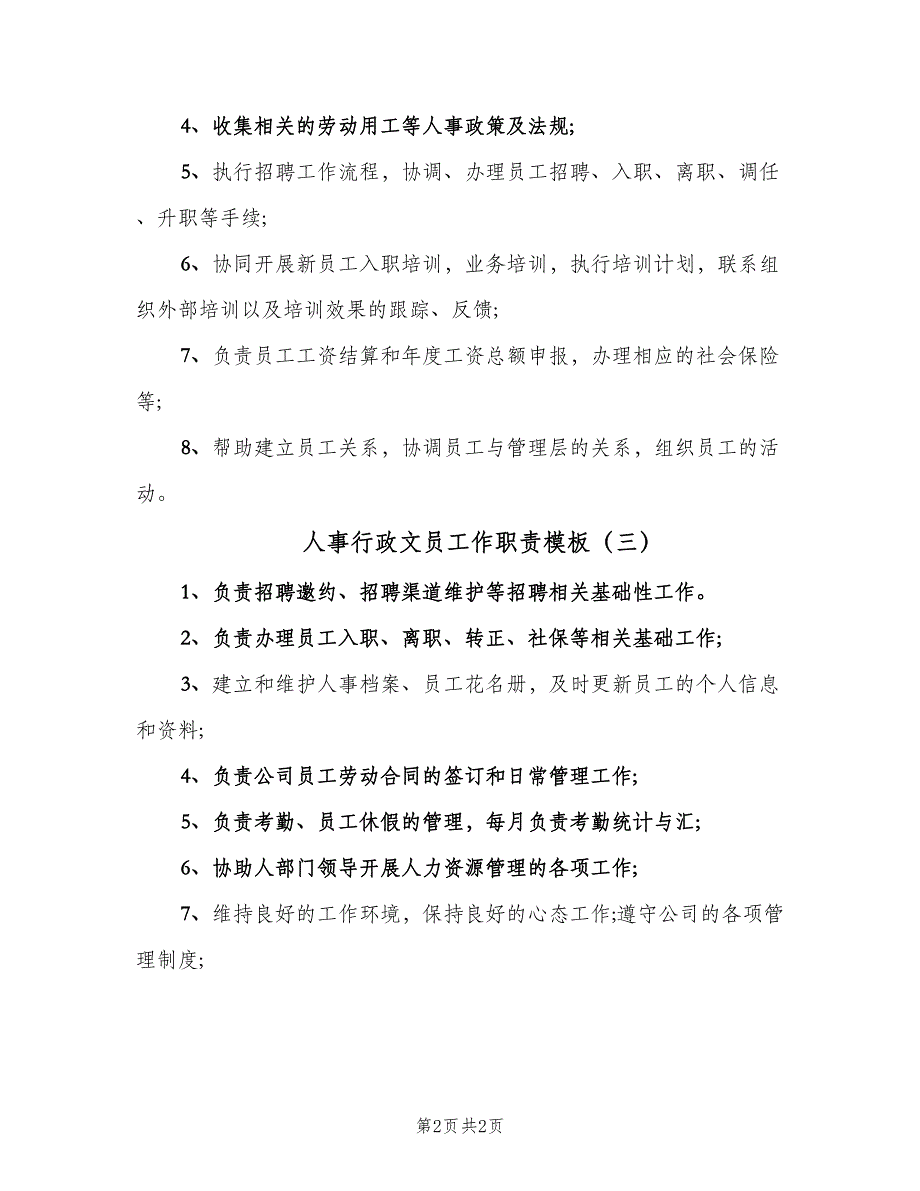 4、收集相关的劳动用工等人事政策及法规;

5、执行招聘工作流程，协调、办理员工招聘、入职、离职、调任、升职等手续;

6、协同开展新员工入职培训，业务培训，执行培训计划，联系组织外部培训以及培训效果的跟踪、反馈;

7、负责员工工资结算和年度工资总额申报，办理相应的社会保险等;

8、帮助建立员工关系，协调员工与管理层的关系，组织员工的活动。

人事行政文员工作职责模板（三）

1、负责招聘邀约、招聘渠道维护等招聘相关基础性工作。

2、负责办理员工入职、离职、转正、社保等相关基础工作;

3、建立和维护人事档案、员工花名册，及时更新员工的个人信息和资料;

4、负责公司员工劳动合同的签订和日常管理工作;

5、负责考勤、员工休假的管理，每月负责考勤统计与汇;

6、协助人部门领导开展人力资源管理的各项工作;

7、维持良好的工作环境，保持良好的心态工作;遵守公司的各项管理制度;

第2页 共2页